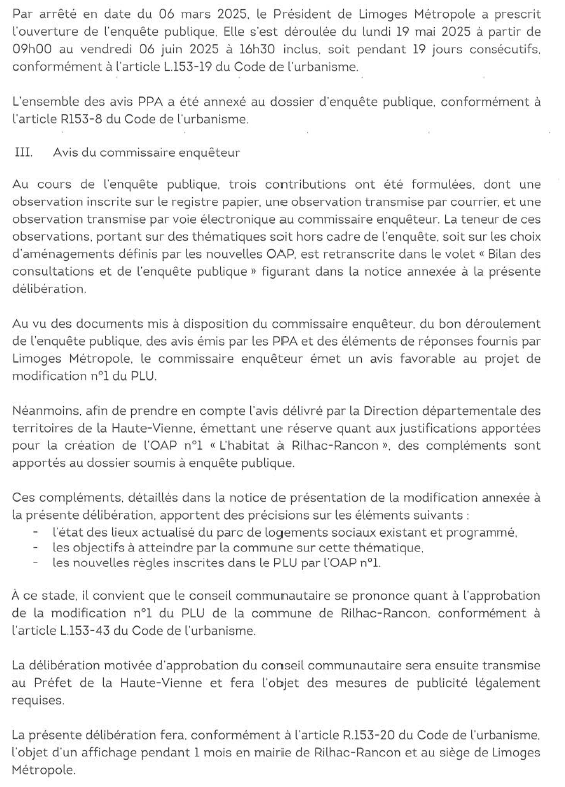 Par arrêté en date du 06 mars 2025, le Président de Limoges Métropole a prescrit l'ouverture de l'enquête publique. Elle s'est déroulée du lundi 19 mai 2025 à partir de 09h00 au vendredi 06 juin 2025 à 16h30 inclus, soit pendant 19 jours consécutifs, conformément à l'article L.153-19 du Code de l'urbanisme.

L'ensemble des avis PPA a été annexé au dossier d'enquête publique, conformément à l'article R153-8 du Code de l'urbanisme.

III. Avis du commissaire enquêteur

Au cours de l'enquête publique, trois contributions ont été formulées, dont une observation inscrite sur le registre papier, une observation transmise par courrier, et une observation transmise par voie électronique au commissaire enquêteur. La teneur de ces observations, portant sur des thématiques soit hors cadre de l'enquête, soit sur les choix d'aménagements définis par les nouvelles OAP, est retranscrite dans le volet « Bilan des consultations et de l'enquête publique » figurant dans la notice annexée à la présente délibération.

Au vu des documents mis à disposition du commissaire enquêteur, du bon déroulement de l'enquête publique, des avis émis par les PPA et des éléments de réponses fournis par Limoges Métropole, le commissaire enquêteur émet un avis favorable au projet de modification n°1 du PLU.

Néanmoins, afin de prendre en compte l'avis délivré par la Direction départementale des territoires de la Haute-Vienne, émettant une réserve quant aux justifications apportées pour la création de l'OAP n°1 « L'habitat à Rilhac-Rancon », des compléments sont apportés au dossier soumis à enquête publique.

Ces compléments, détaillés dans la notice de présentation de la modification annexée à la présente délibération, apportent des précisions sur les éléments suivants :
- l'état des lieux actualisé du parc de logements sociaux existant et programmé,
- les objectifs à atteindre par la commune sur cette thématique,
- les nouvelles règles inscrites dans le PLU par l'OAP n°1.

À ce stade, il convient que le conseil communautaire se prononce quant à l'approbation de la modification n°1 du PLU de la commune de Rilhac-Rancon, conformément à l'article L.153-43 du Code de l'urbanisme.

La délibération motivée d'approbation du conseil communautaire sera ensuite transmise au Préfet de la Haute-Vienne et fera l'objet des mesures de publicité légalement requises.

La présente délibération fera, conformément à l'article R.153-20 du Code de l'urbanisme, l'objet d'un affichage pendant 1 mois en mairie de Rilhac-Rancon et au siège de Limoges Métropole.